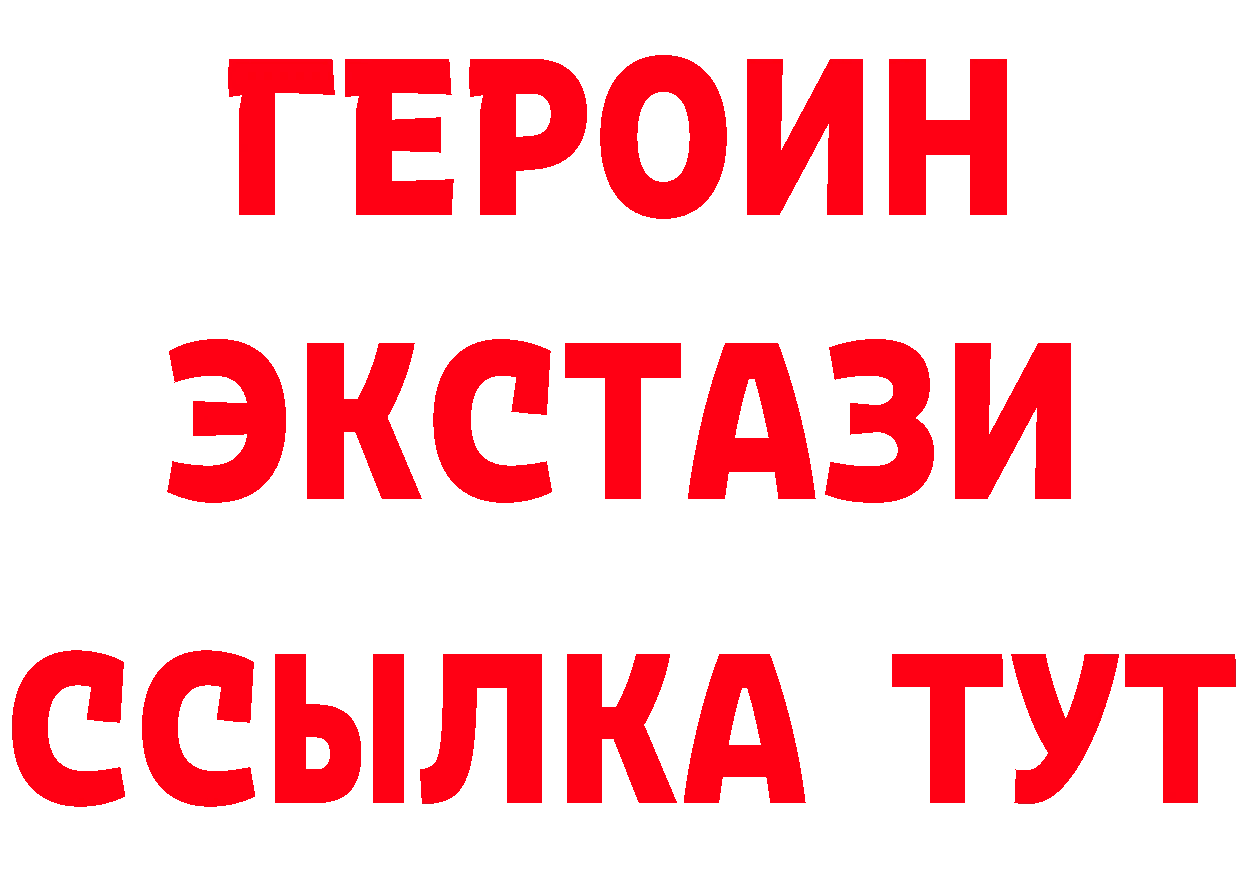 ГЕРОИН
ЭКСТАЗИ
ССЫЛКА ТУТ